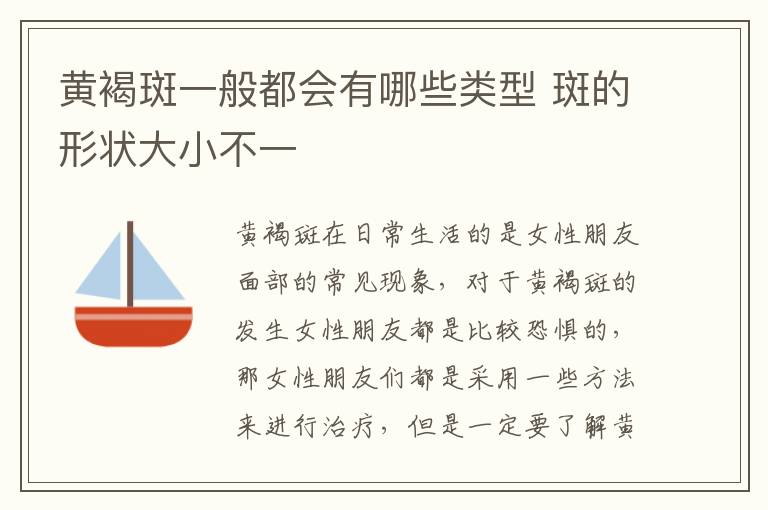 黄褐斑一般都会有哪些类型 斑的形状大小不一

黄褐斑在日常生活的是女性朋友面部的常见现象，对于黄褐斑的发生女性朋友都是比较恐惧的，那女性朋友们都是采用一些方法来进行治疗，但是一定要了解黄